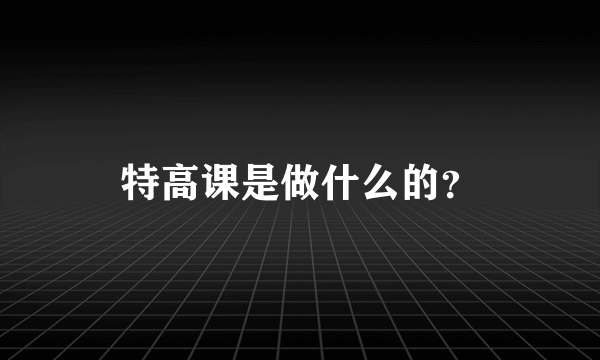 特高课是做什么的？